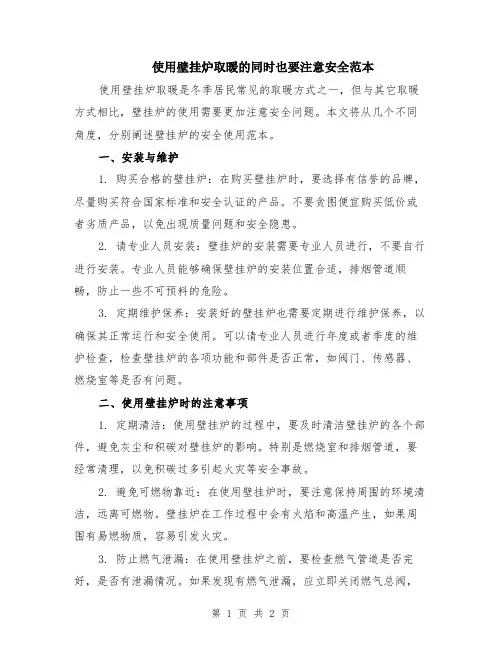 使用壁挂炉取暖的同时也要注意安全范本

使用壁挂炉取暖是冬季居民常见的取暖方式之一，但与其它取暖方式相比，壁挂炉的使用需要更加注意安全问题。本文将从几个不同角度，分别阐述壁挂炉的安全使用范本。

一、安装与维护

1. 购买合格的壁挂炉：在购买壁挂炉时，要选择有信誉的品牌，尽量购买符合国家标准和安全认证的产品。不要贪图便宜购买低价或者劣质产品，以免出现质量问题和安全隐患。

2. 请专业人员安装：壁挂炉的安装需要专业人员进行，不要自行进行安装。专业人员能够确保壁挂炉的安装位置合适，排烟管道顺畅，防止一些不可预料的危险。

3. 定期维护保养：安装好的壁挂炉也需要定期进行维护保养，以确保其正常运行和安全使用。可以请专业人员进行年度或者季度的维护检查，检查壁挂炉的各项功能和部件是否正常，如阀门、传感器、燃烧室等是否有问题。

二、使用壁挂炉时的注意事项

1. 定期清洁：使用壁挂炉的过程中，要及时清洁壁挂炉的各个部件，避免灰尘和积碳对壁挂炉的影响。特别是燃烧室和排烟管道，要经常清理，以免积碳过多引起火灾等安全事故。

2. 避免可燃物靠近：在使用壁挂炉时，要注意保持周围的环境清洁，远离可燃物。壁挂炉在工作过程中会有火焰和高温产生，如果周围有易燃物质，容易引发火灾。

3. 防止燃气泄漏：在使用壁挂炉之前，要检查燃气管道是否完好，是否有泄漏情况。如果发现有燃气泄漏，应立即关闭燃气总阀，

第 1 页 共 2 页